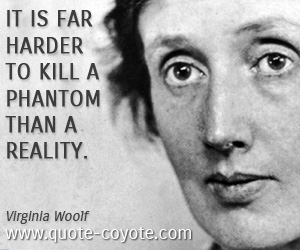 IT IS FAR HARDER TO KILL A PHANTOM THAN A REALITY.

Virginia Woolf

www.quote-coyote.com